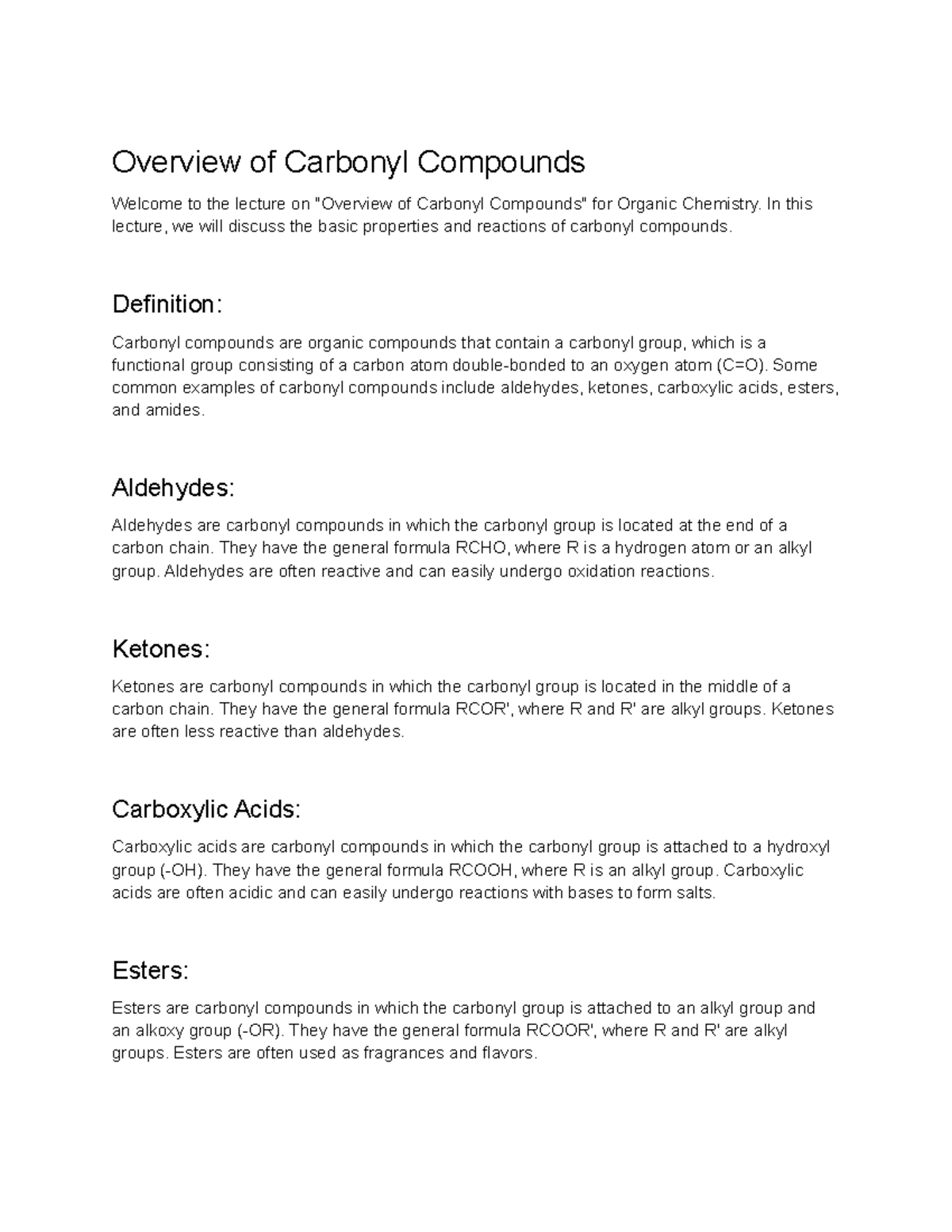 Overview of Carbonyl Compounds

Welcome to the lecture on "Overview of Carbonyl Compounds" for Organic Chemistry. In this lecture, we will discuss the basic properties and reactions of carbonyl compounds.

Definition:

Carbonyl compounds are organic compounds that contain a carbonyl group, which is a functional group consisting of a carbon atom double-bonded to an oxygen atom (C=O). Some common examples of carbonyl compounds include aldehydes, ketones, carboxylic acids, esters, and amides.

Aldehydes:

Aldehydes are carbonyl compounds in which the carbonyl group is located at the end of a carbon chain. They have the general formula RCHO, where R is a hydrogen atom or an alkyl group. Aldehydes are often reactive and can easily undergo oxidation reactions.

Ketones:

Ketones are carbonyl compounds in which the carbonyl group is located in the middle of a carbon chain. They have the general formula RCOR', where R and R' are alkyl groups. Ketones are often less reactive than aldehydes.

Carboxylic Acids:

Carboxylic acids are carbonyl compounds in which the carbonyl group is attached to a hydroxyl group (-OH). They have the general formula RCOOH, where R is an alkyl group. Carboxylic acids are often acidic and can easily undergo reactions with bases to form salts.

Esters:

Esters are carbonyl compounds in which the carbonyl group is attached to an alkyl group and an alkoxy group (-OR). They have the general formula RCOOR', where R and R' are alkyl groups. Esters are often used as fragrances and flavors.